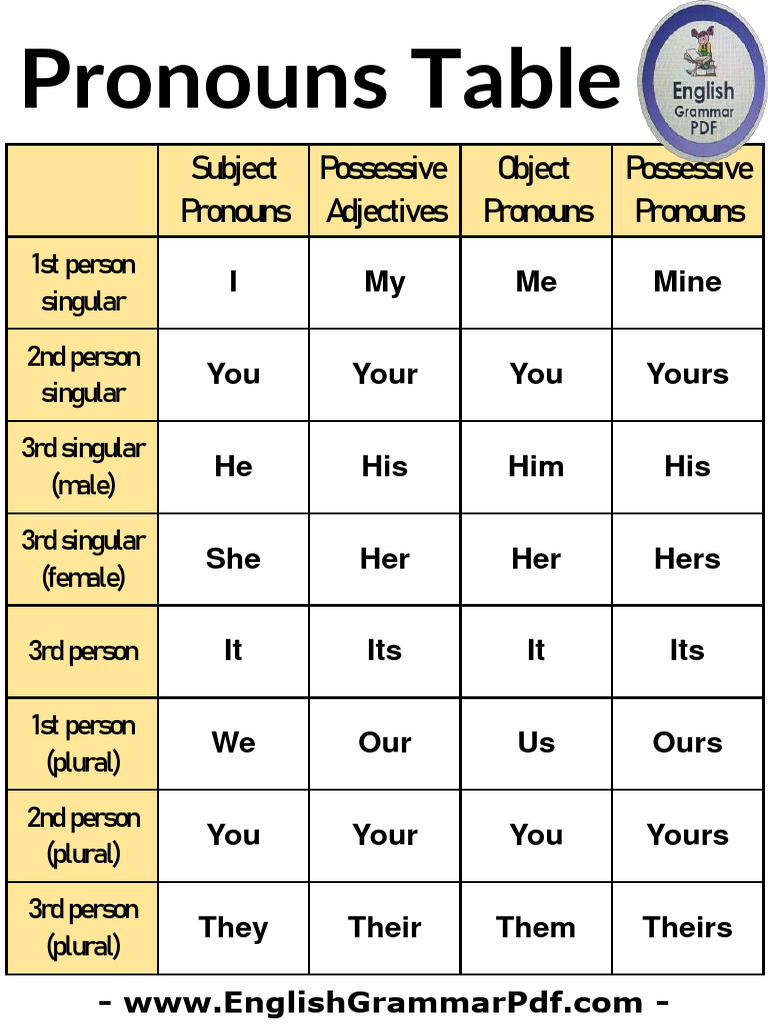 Pronouns Table

English Grammar PDF

| | Subject Pronouns | Possessive Adjectives | Object Pronouns | Possessive Pronouns |
|---|---|---|---|---|
| 1st person singular | I | My | Me | Mine |
| 2nd person singular | You | Your | You | Yours |
| 3rd singular (male) | He | His | Him | His |
| 3rd singular (female) | She | Her | Her | Hers |
| 3rd person | It | Its | It | Its |
| 1st person (plural) | We | Our | Us | Ours |
| 2nd person (plural) | You | Your | You | Yours |
| 3rd person (plural) | They | Their | Them | Theirs |

- www.EnglishGrammarPdf.com -